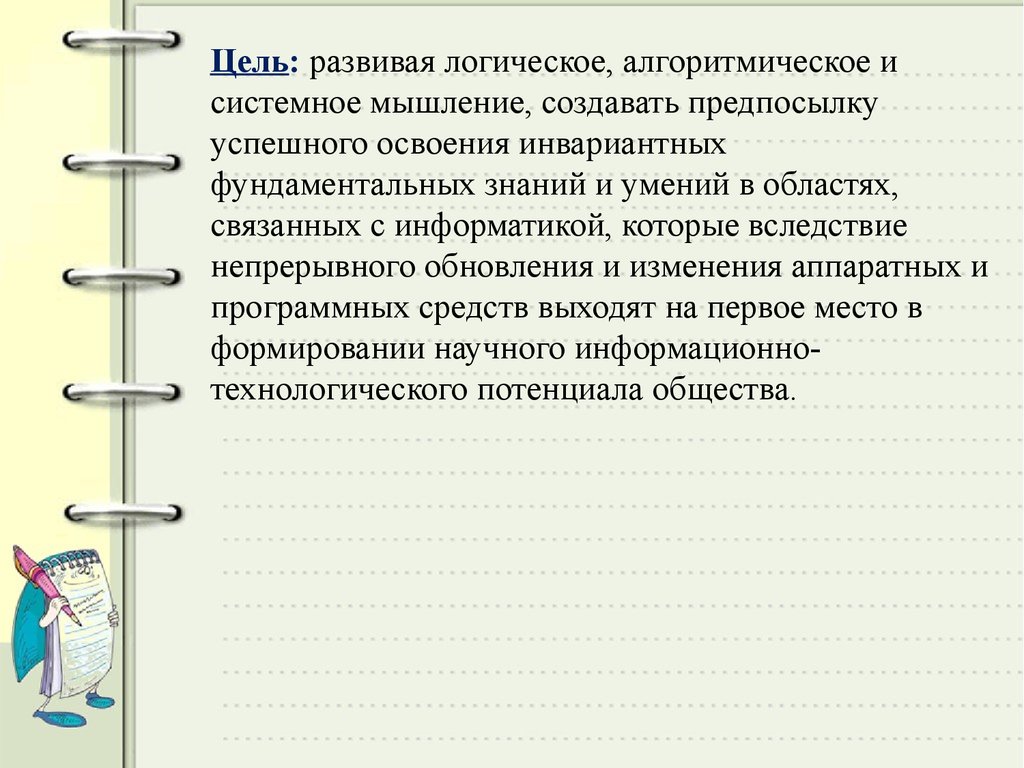 Цель: развивая логическое, алгоритмическое и системное мышление, создавать предпосылку успешного освоения инвариантных фундаментальных знаний и умений в областях, связанных с информатикой, которые вследствие непрерывного обновления и изменения аппаратных и программных средств выходят на первое место в формировании научного информационно-технологического потенциала общества.